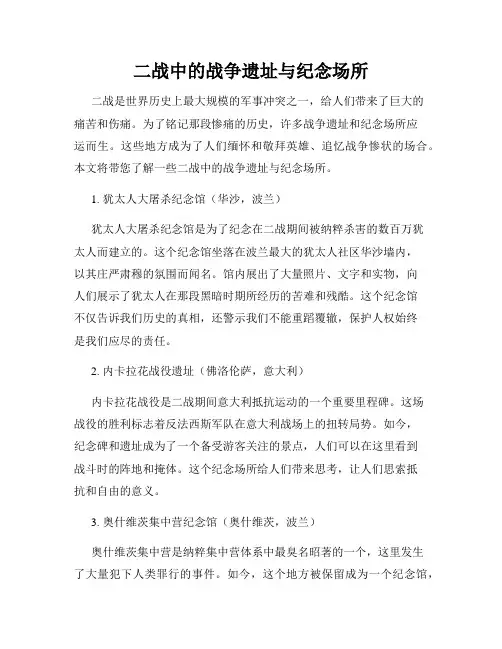 二战中的战争遗址与纪念场所

二战是世界历史上最大规模的军事冲突之一，给人们带来了巨大的痛苦和伤痛。为了铭记那段惨痛的历史，许多战争遗址和纪念场所应运而生。这些地方成为了人们缅怀和敬拜英雄、追忆战争惨状的场合。本文将带您了解一些二战中的战争遗址与纪念场所。

1. 犹太人大屠杀纪念馆（华沙，波兰）

犹太人大屠杀纪念馆是为了纪念在二战期间被纳粹杀害的数百万犹太人而建立的。这个纪念馆坐落在波兰最大的犹太人社区华沙墙内，以其庄严肃穆的氛围而闻名。馆内展出了大量照片、文字和实物，向人们展示了犹太人在那段黑暗时期所经历的苦难和残酷。这个纪念馆不仅告诉我们历史的真相，还警示我们不能重蹈覆辙，保护人权始终是我们应尽的责任。

2. 内卡拉花战役遗址（佛洛伦萨，意大利）

内卡拉花战役是二战期间意大利抵抗运动的一个重要里程碑。这场战役的胜利标志着反法西斯军队在意大利战场上的扭转局势。如今，纪念碑和遗址成为了一个备受游客关注的景点，人们可以在这里看到战斗时的阵地和掩体。这个纪念场所给人们带来思考，让人们思索抵抗和自由的意义。

3. 奥什维茨集中营纪念馆（奥什维茨，波兰）

奥什维茨集中营是纳粹集中营体系中最臭名昭著的一个，这里发生了大量犯下人类罪行的事件。如今，这个地方被保留成为一个纪念馆，